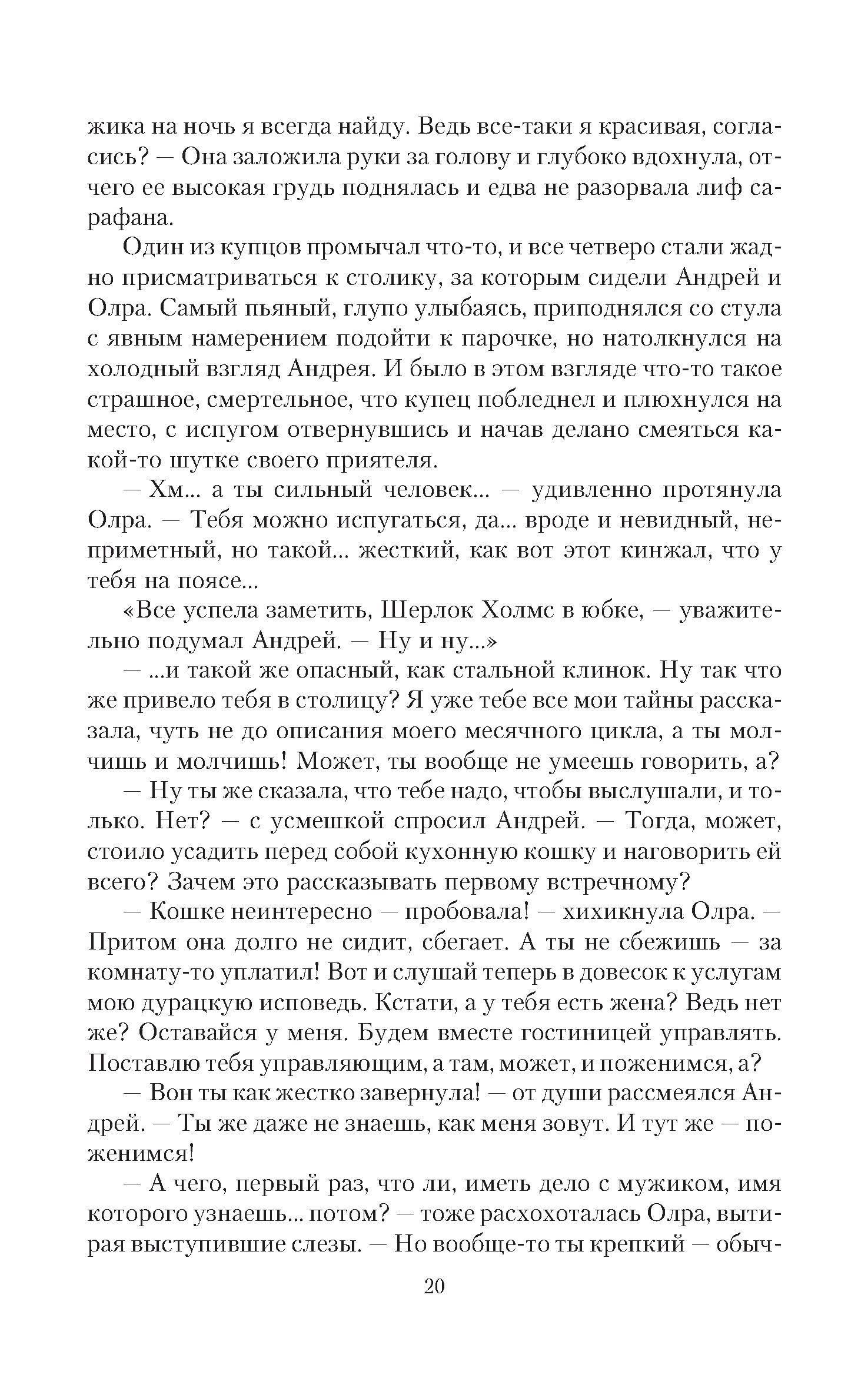 жика на ночь я всегда найду. Ведь все-таки я красивая, согласись? — Она заложила руки за голову и глубоко вдохнула, отчего ее высокая грудь поднялась и едва не разорвала лиф сарафана.

Один из купцов промычал что-то, и все четверо стали жадно присматриваться к столику, за которым сидели Андрей и Олра. Самый пьяный, глупо улыбаясь, приподнялся со стула с явным намерением подойти к парочке, но натолкнулся на холодный взгляд Андрея. И было в этом взгляде что-то такое страшное, смертельное, что купец побледнел и плюхнулся на место, с испугом отвернувшись и начав делано смеяться какой-то шутке своего приятеля.

— Хм... а ты сильный человек... — удивленно протянула Олра. — Тебя можно испугаться, да... вроде и невидный, неприметный, но такой... жесткий, как вот этот кинжал, что у тебя на поясе...

«Все успела заметить, Шерлок Холмс в юбке, — уважительно подумал Андрей. — Ну и ну...»

— ...и такой же опасный, как стальной клинок. Ну так что же привело тебя в столицу? Я уже тебе все мои тайны рассказала, чуть не до описания моего месячного цикла, а ты молчишь и молчишь! Может, ты вообще не умеешь говорить, а?

— Ну ты же сказала, что тебе надо, чтобы выслушали, и только. Нет? — с усмешкой спросил Андрей. — Тогда, может, стоило усадить перед собой кухонную кошку и наговорить ей всего? Зачем это рассказывать первому встречному?

— Кошке неинтересно — пробовала! — хихикнула Олра. — Притом она долго не сидит, сбегает. А ты не сбежишь — за комнату-то уплатил! Вот и слушай теперь в довесок к услугам мою дурацкую исповедь. Кстати, а у тебя есть жена? Ведь нет же? Оставайся у меня. Будем вместе гостиницей управлять. Поставлю тебя управляющим, а там, может, и поженимся, а?

— Вон ты как жестко завернула! — от души рассмеялся Андрей. — Ты же даже не знаешь, как меня зовут. И тут же — поженимся!

— А чего, первый раз, что ли, иметь дело с мужиком, имя которого узнаешь... потом? — тоже расхохоталась Олра, вытирая выступившие слезы. — Но вообще-то ты крепкий — обыч-

20